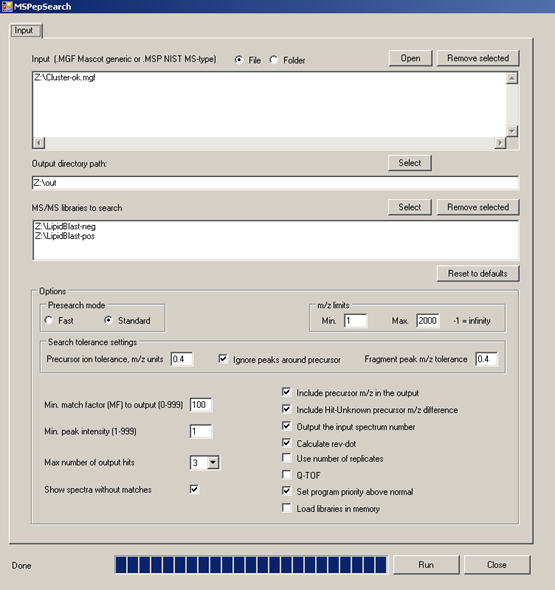 MSPepSearch

Input

Input (.MGF Mascot generic or .MSP NIST MS-type) File Folder

Open Remove selected

Z:\Cluster-ok.mgf

Output directory path:

Select

Z:\out

MS/MS libraries to search

Select Remove selected

Z:\LipidBlast-neg
Z:\LipidBlast-pos

Reset to defaults

Options

Presearch mode

Fast Standard

m/z limits

Min. 1 Max. 2000 -1 = infinity

Search tolerance settings

Precursor ion tolerance, m/z units 0.4

Ignore peaks around precursor

Fragment peak m/z tolerance 0.4

Min. match factor (MF) to output (0-999) 100

Min. peak intensity (1-999) 1

Max number of output hits 3

Show spectra without matches

Include precursor m/z in the output

Include Hit-Unknown precursor m/z difference

Output the input spectrum number

Calculate rev-dot

Use number of replicates

Q-TOF

Set program priority above normal

Load libraries in memory

Done

Run Close